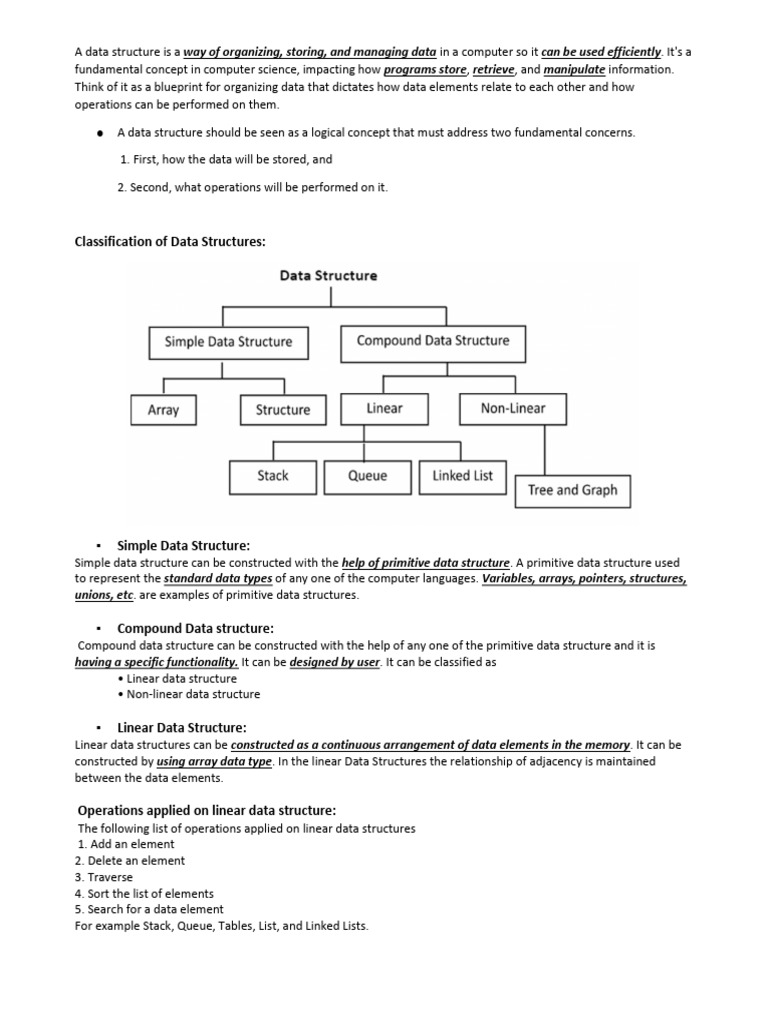 A data structure is a way of organizing, storing, and managing data in a computer so it can be used efficiently. It's a fundamental concept in computer science, impacting how programs store, retrieve, and manipulate information. Think of it as a blueprint for organizing data that dictates how data elements relate to each other and how operations can be performed on them.

● A data structure should be seen as a logical concept that must address two fundamental concerns.

1. First, how the data will be stored, and

2. Second, what operations will be performed on it.

Classification of Data Structures:

Data Structure

Simple Data Structure

Compound Data Structure

Array

Structure

Linear

Non-Linear

Stack

Queue

Linked List

Tree and Graph

▪ Simple Data Structure:
Simple data structure can be constructed with the help of primitive data structure. A primitive data structure used to represent the standard data types of any one of the computer languages. Variables, arrays, pointers, structures, unions, etc. are examples of primitive data structures.

▪ Compound Data structure:
Compound data structure can be constructed with the help of any one of the primitive data structure and it is having a specific functionality. It can be designed by user. It can be classified as
• Linear data structure
• Non-linear data structure

▪ Linear Data Structure:
Linear data structures can be constructed as a continuous arrangement of data elements in the memory. It can be constructed by using array data type. In the linear Data Structures the relationship of adjacency is maintained between the data elements.

Operations applied on linear data structure:
The following list of operations applied on linear data structures
1. Add an element
2. Delete an element
3. Traverse
4. Sort the list of elements
5. Search for a data element
For example Stack, Queue, Tables, List, and Linked Lists.